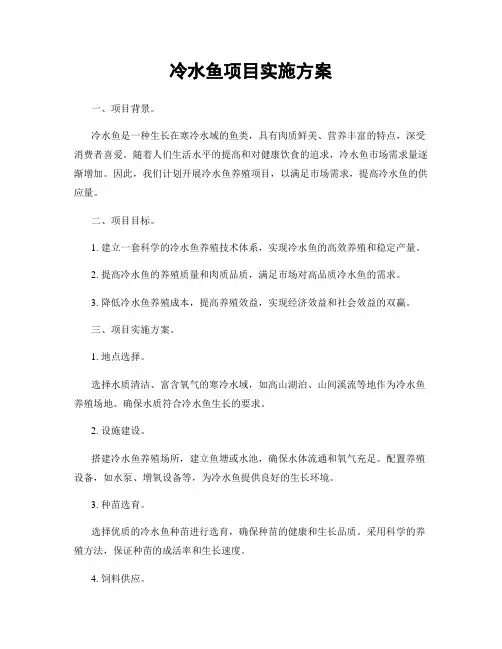 冷水鱼项目实施方案

一、项目背景。

冷水鱼是一种生长在寒冷水域的鱼类，具有肉质鲜美、营养丰富的特点，深受消费者喜爱。随着人们生活水平的提高和对健康饮食的追求，冷水鱼市场需求量逐渐增加。因此，我们计划开展冷水鱼养殖项目，以满足市场需求，提高冷水鱼的供应量。

二、项目目标。

1. 建立一套科学的冷水鱼养殖技术体系，实现冷水鱼的高效养殖和稳定产量。

2. 提高冷水鱼的养殖质量和肉质品质，满足市场对高品质冷水鱼的需求。

3. 降低冷水鱼养殖成本，提高养殖效益，实现经济效益和社会效益的双赢。

三、项目实施方案。

1. 地点选择。

选择水质清洁、富含氧气的寒冷水域，如高山湖泊、山间溪流等地作为冷水鱼养殖场地。确保水质符合冷水鱼生长的要求。

2. 设施建设。

搭建冷水鱼养殖场所，建立鱼塘或水池，确保水体流通和氧气充足。配置养殖设备，如水泵、增氧设备等，为冷水鱼提供良好的生长环境。

3. 种苗选育。

选择优质的冷水鱼种苗进行选育，确保种苗的健康和生长品质。采用科学的养殖方法，保证种苗的成活率和生长速度。

4. 饲料供应。